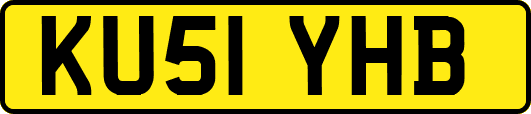 KU51 YHB